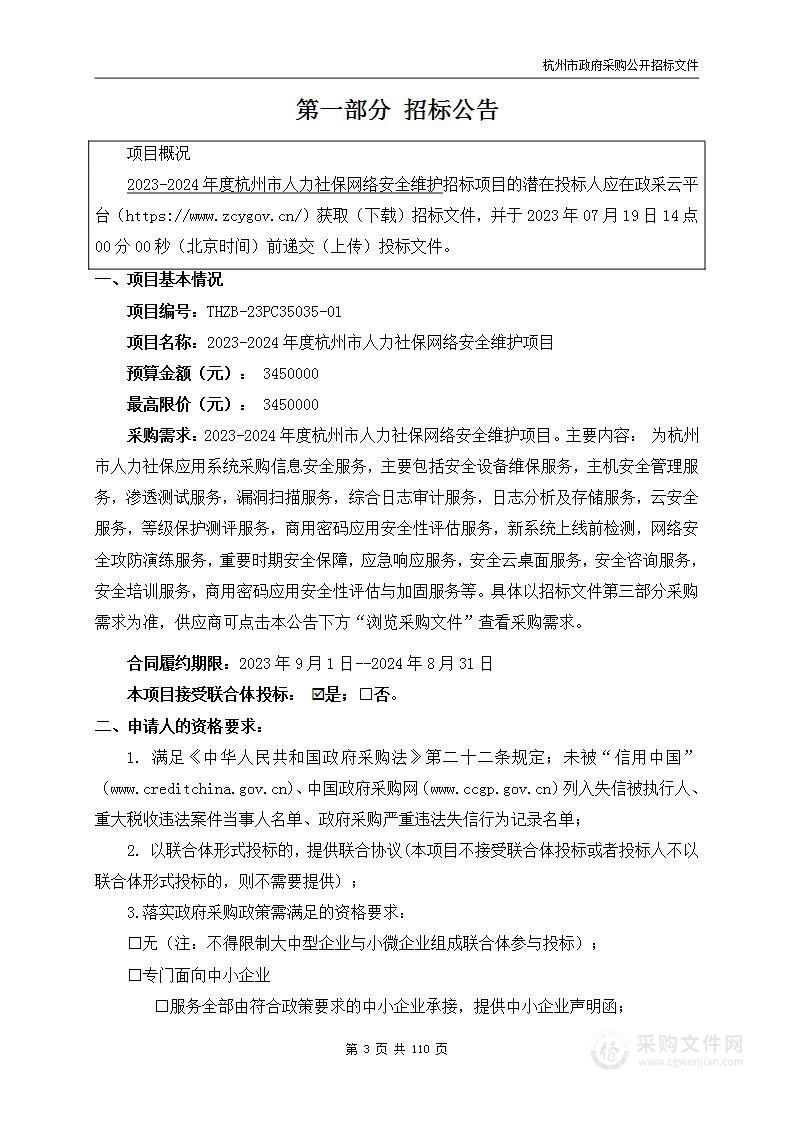 杭州市政府采购公开招标文件

第一部分 招标公告

项目概况

2023-2024年度杭州市人力社保网络安全维护招标项目的潜在投标人应在政采云平台（https://www.zcygov.cn/）获取（下载）招标文件，并于2023年07月19日14点00分00秒（北京时间）前递交（上传）投标文件。

一、项目基本情况

项目编号：THZB-23PC35035-01

项目名称：2023-2024年度杭州市人力社保网络安全维护项目

预算金额（元）： 3450000

最高限价（元）： 3450000

采购需求：2023-2024年度杭州市人力社保网络安全维护项目。主要内容： 为杭州市人力社保应用系统采购信息安全服务，主要包括安全设备维保服务，主机安全管理服务，渗透测试服务，漏洞扫描服务，综合日志审计服务，日志分析及存储服务，云安全服务，等级保护测评服务，商用密码应用安全性评估服务，新系统上线前检测，网络安全攻防演练服务，重要时期安全保障，应急响应服务，安全云桌面服务，安全咨询服务，安全培训服务，商用密码应用安全性评估与加固服务等。具体以招标文件第三部分采购需求为准，供应商可点击本公告下方“浏览采购文件”查看采购需求。

合同履约期限：2023年9月1日--2024年8月31日

本项目接受联合体投标： ☑是；☐否。

二、申请人的资格要求：

1. 满足《中华人民共和国政府采购法》第二十二条规定；未被“信用中国”（www.creditchina.gov.cn)、中国政府采购网（www.ccgp.gov.cn）列入失信被执行人、重大税收违法案件当事人名单、政府采购严重违法失信行为记录名单；

2. 以联合体形式投标的，提供联合协议（本项目不接受联合体投标或者投标人不以联合体形式投标的，则不需要提供）；

3.落实政府采购政策需满足的资格要求：

☐无（注：不得限制大中型企业与小微企业组成联合体参与投标）；

☐专门面向中小企业

☐服务全部由符合政策要求的中小企业承接，提供中小企业声明函；

第 3 页 共 110 页

采购文件网 www.cgwenjian.com